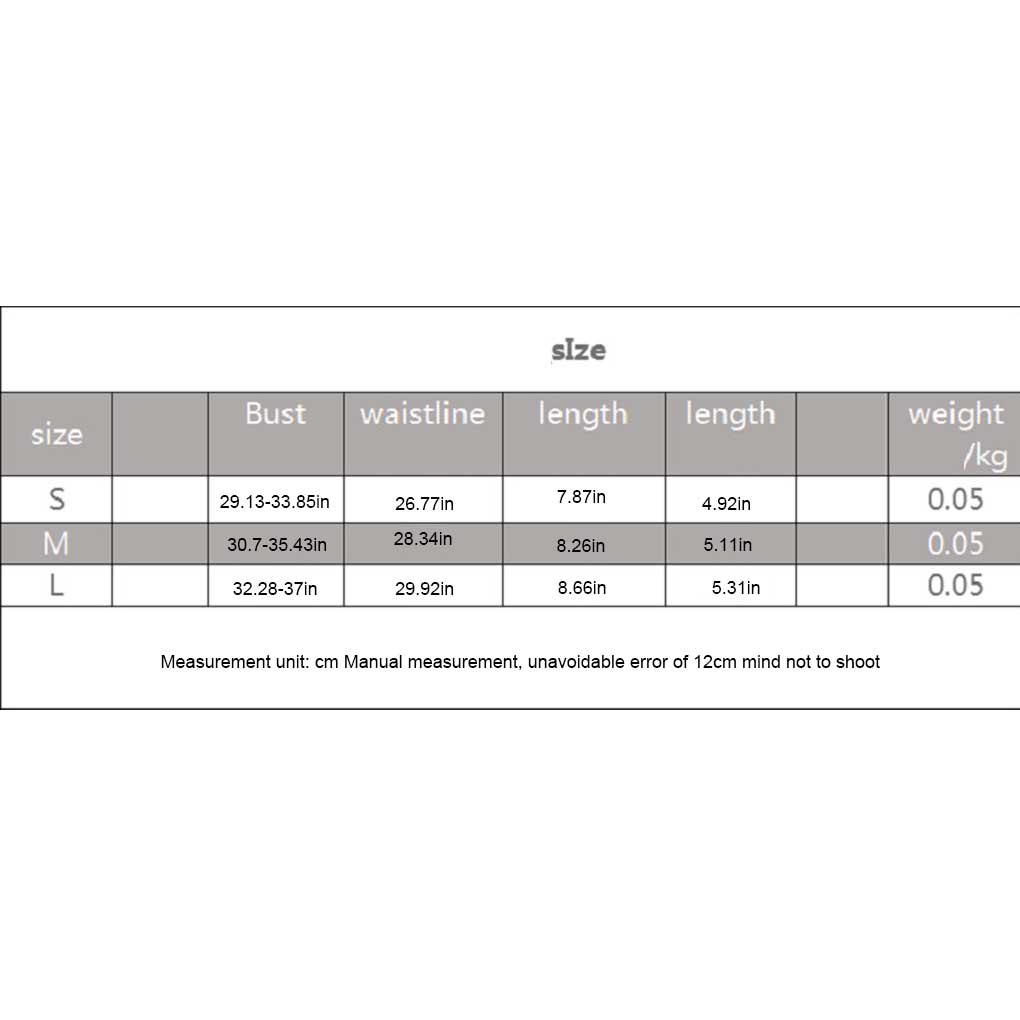 sIze

| size | | Bust | waistline | length | length | | weight /kg |
|---|---|---|---|---|---|---|---|
| S | | 29.13-33.85in | 26.77in | 7.87in | 4.92in | | 0.05 |
| M | | 30.7-35.43in | 28.34in | 8.26in | 5.11in | | 0.05 |
| L | | 32.28-37in | 29.92in | 8.66in | 5.31in | | 0.05 |

Measurement unit: cm Manual measurement, unavoidable error of 12cm mind not to shoot